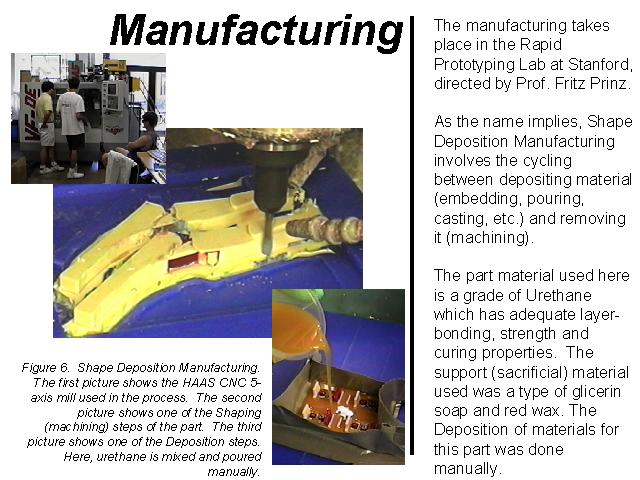 Manufacturing

Figure 6. Shape Deposition Manufacturing. The first picture shows the HAAS CNC 5-axis mill used in the process. The second picture shows one of the Shaping (machining) steps of the part. The third picture shows one of the Deposition steps. Here, urethane is mixed and poured manually.

The manufacturing takes place in the Rapid Prototyping Lab at Stanford, directed by Prof. Fritz Prinz.

As the name implies, Shape Deposition Manufacturing involves the cycling between depositing material (embedding, pouring, casting, etc.) and removing it (machining).

The part material used here is a grade of Urethane which has adequate layer-bonding, strength and curing properties. The support (sacrificial) material used was a type of glicerin soap and red wax. The Deposition of materials for this part was done manually.